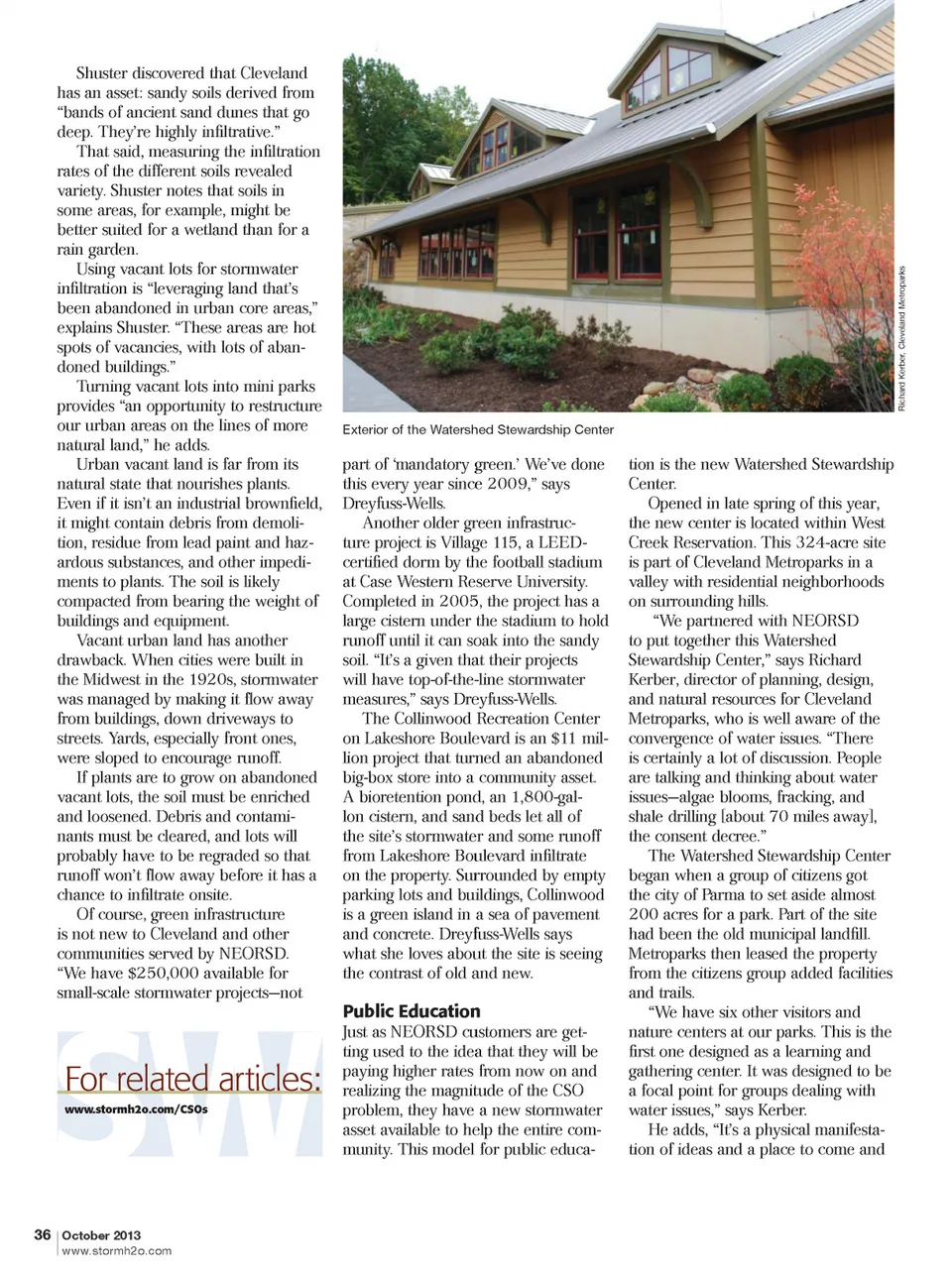 Shuster discovered that Cleveland has an asset: sandy soils derived from "bands of ancient sand dunes that go deep. They're highly infiltrative."

That said, measuring the infiltration rates of the different soils revealed variety. Shuster notes that soils in some areas, for example, might be better suited for a wetland than for a rain garden.

Using vacant lots for stormwater infiltration is "leveraging land that's been abandoned in urban core areas," explains Shuster. "These areas are hot spots of vacancies, with lots of abandoned buildings."

Turning vacant lots into mini parks provides "an opportunity to restructure our urban areas on the lines of more natural land," he adds.

Urban vacant land is far from its natural state that nourishes plants. Even if it isn't an industrial brownfield, it might contain debris from demolition, residue from lead paint and hazardous substances, and other impediments to plants. The soil is likely compacted from bearing the weight of buildings and equipment.

Vacant urban land has another drawback. When cities were built in the Midwest in the 1920s, stormwater was managed by making it flow away from buildings, down driveways to streets. Yards, especially front ones, were sloped to encourage runoff.

If plants are to grow on abandoned vacant lots, the soil must be enriched and loosened. Debris and contaminants must be cleared, and lots will probably have to be regraded so that runoff won't flow away before it has a chance to infiltrate onsite.

Of course, green infrastructure is not new to Cleveland and other communities served by NEORSD. "We have $250,000 available for small-scale stormwater projects—not

SW

For related articles:

www.stormh2o.com/CSOs

Richard Kerber, Cleveland Metroparks

Exterior of the Watershed Stewardship Center

part of 'mandatory green.' We've done this every year since 2009," says Dreyfuss-Wells.

Another older green infrastructure project is Village 115, a LEED-certified dorm by the football stadium at Case Western Reserve University. Completed in 2005, the project has a large cistern under the stadium to hold runoff until it can soak into the sandy soil. "It's a given that their projects will have top-of-the-line stormwater measures," says Dreyfuss-Wells.

The Collinwood Recreation Center on Lakeshore Boulevard is an $11 million project that turned an abandoned big-box store into a community asset. A bioretention pond, an 1,800-gallon cistern, and sand beds let all of the site's stormwater and some runoff from Lakeshore Boulevard infiltrate on the property. Surrounded by empty parking lots and buildings, Collinwood is a green island in a sea of pavement and concrete. Dreyfuss-Wells says what she loves about the site is seeing the contrast of old and new.

Public Education

Just as NEORSD customers are getting used to the idea that they will be paying higher rates from now on and realizing the magnitude of the CSO problem, they have a new stormwater asset available to help the entire community. This model for public education is the new Watershed Stewardship Center.

Opened in late spring of this year, the new center is located within West Creek Reservation. This 324-acre site is part of Cleveland Metroparks in a valley with residential neighborhoods on surrounding hills.

"We partnered with NEORSD to put together this Watershed Stewardship Center," says Richard Kerber, director of planning, design, and natural resources for Cleveland Metroparks, who is well aware of the convergence of water issues. "There is certainly a lot of discussion. People are talking and thinking about water issues—algae blooms, fracking, and shale drilling [about 70 miles away], the consent decree."

The Watershed Stewardship Center began when a group of citizens got the city of Parma to set aside almost 200 acres for a park. Part of the site had been the old municipal landfill. Metroparks then leased the property from the citizens group added facilities and trails.

"We have six other visitors and nature centers at our parks. This is the first one designed as a learning and gathering center. It was designed to be a focal point for groups dealing with water issues," says Kerber.

He adds, "It's a physical manifestation of ideas and a place to come and

36 | October 2013
www.stormh2o.com